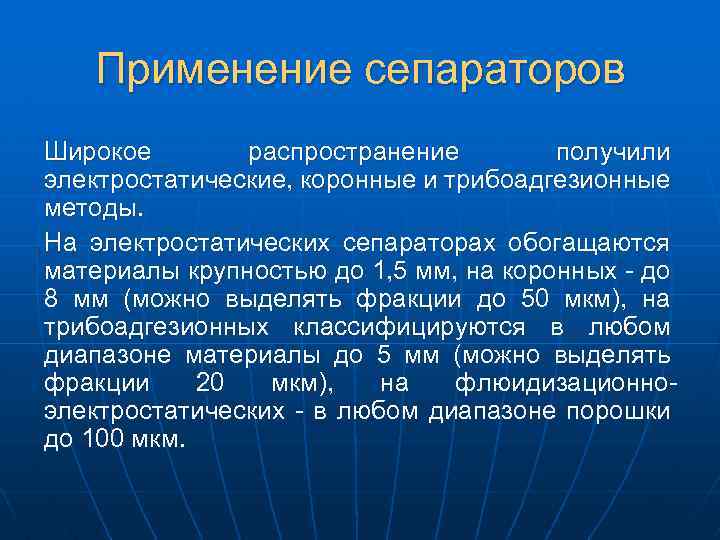 Применение сепараторов

Широкое распространение получили электростатические, коронные и трибоадгезионные методы.

На электростатических сепараторах обогащаются материалы крупностью до 1,5 мм, на коронных - до 8 мм (можно выделять фракции до 50 мкм), на трибоадгезионных классифицируются в любом диапазоне материалы до 5 мм (можно выделять фракции 20 мкм), на флюидизационно-электростатических - в любом диапазоне порошки до 100 мкм.